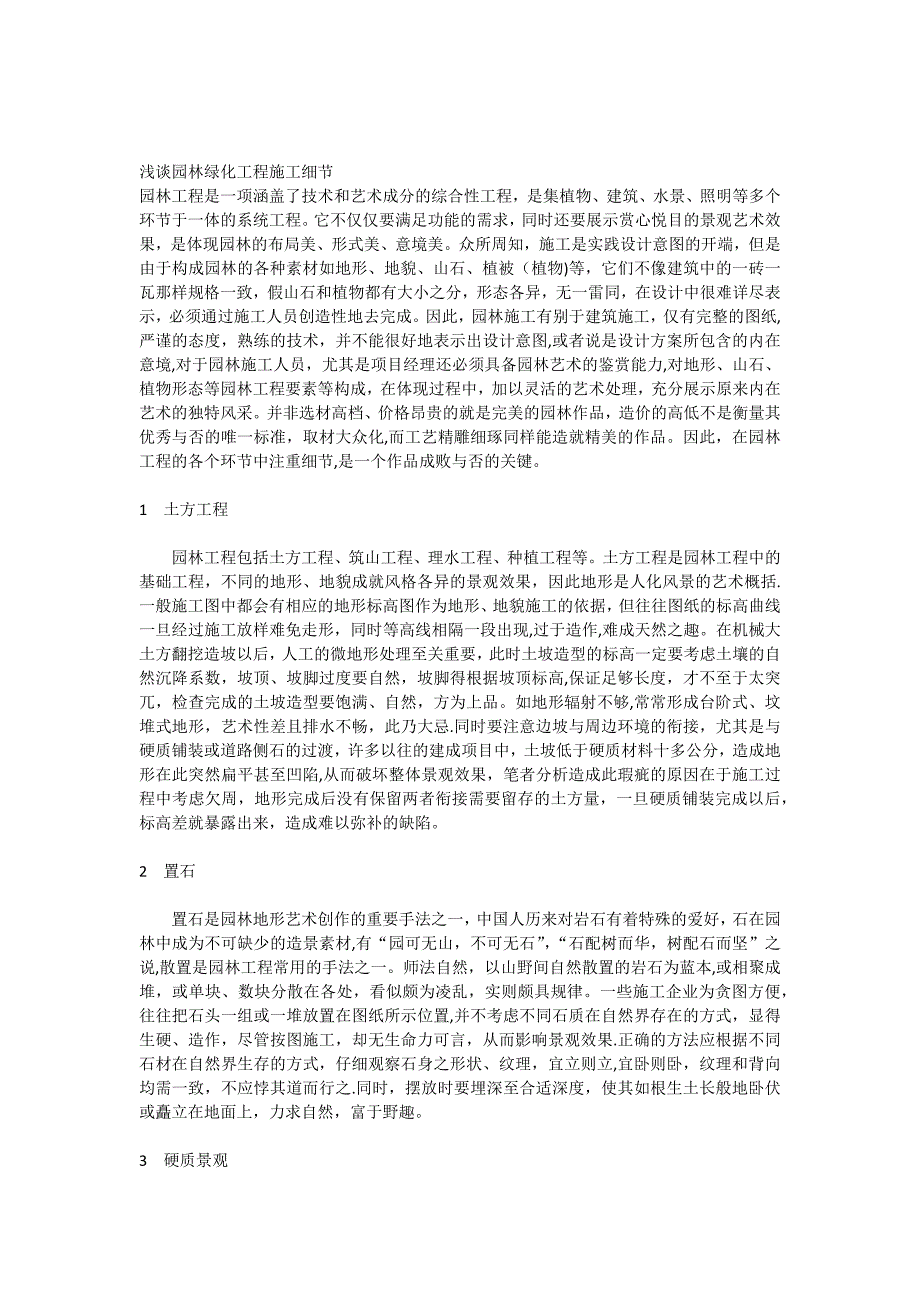 浅谈园林绿化工程施工细节
园林工程是一项涵盖了技术和艺术成分的综合性工程，是集植物、建筑、水景、照明等多个环节于一体的系统工程。它不仅仅要满足功能的需求，同时还要展示赏心悦目的景观艺术效果，是体现园林的布局美、形式美、意境美。众所周知，施工是实践设计意图的开端，但是由于构成园林的各种素材如地形、地貌、山石、植被（植物)等，它们不像建筑中的一砖一瓦那样规格一致，假山石和植物都有大小之分，形态各异，无一雷同，在设计中很难详尽表示，必须通过施工人员创造性地去完成。因此，园林施工有别于建筑施工，仅有完整的图纸,严谨的态度，熟练的技术，并不能很好地表示出设计意图,或者说是设计方案所包含的内在意境,对于园林施工人员，尤其是项目经理还必须具备园林艺术的鉴赏能力,对地形、山石、植物形态等园林工程要素等构成，在体现过程中，加以灵活的艺术处理，充分展示原来内在艺术的独特风采。并非选材高档、价格昂贵的就是完美的园林作品，造价的高低不是衡量其优秀与否的唯一标准，取材大众化,而工艺精雕细琢同样能造就精美的作品。因此，在园林工程的各个环节中注重细节,是一个作品成败与否的关键。

1　土方工程

园林工程包括土方工程、筑山工程、理水工程、种植工程等。土方工程是园林工程中的基础工程，不同的地形、地貌成就风格各异的景观效果，因此地形是人化风景的艺术概括.一般施工图中都会有相应的地形标高图作为地形、地貌施工的依据，但往往图纸的标高曲线一旦经过施工放样难免走形，同时等高线相隔一段出现,过于造作,难成天然之趣。在机械大土方翻挖造坡以后，人工的微地形处理至关重要，此时土坡造型的标高一定要考虑土壤的自然沉降系数，坡顶、坡脚过度要自然，坡脚得根据坡顶标高,保证足够长度，才不至于太突兀，检查完成的土坡造型要饱满、自然，方为上品。如地形辐射不够,常常形成台阶式、坟堆式地形，艺术性差且排水不畅，此乃大忌.同时要注意边坡与周边环境的衔接，尤其是与硬质铺装或道路侧石的过渡，许多以往的建成项目中，土坡低于硬质材料十多公分，造成地形在此突然扁平甚至凹陷,从而破坏整体景观效果，笔者分析造成此瑕疵的原因在于施工过程中考虑欠周，地形完成后没有保留两者衔接需要留存的土方量，一旦硬质铺装完成以后,标高差就暴露出来，造成难以弥补的缺陷。

2　置石

置石是园林地形艺术创作的重要手法之一，中国人历来对岩石有着特殊的爱好，石在园林中成为不可缺少的造景素材,有“园可无山，不可无石”,“石配树而华，树配石而坚”之说,散置是园林工程常用的手法之一。师法自然，以山野间自然散置的岩石为蓝本,或相聚成堆，或单块、数块分散在各处，看似颇为凌乱，实则颇具规律。一些施工企业为贪图方便,往往把石头一组或一堆放置在图纸所示位置,并不考虑不同石质在自然界存在的方式，显得生硬、造作，尽管按图施工，却无生命力可言，从而影响景观效果.正确的方法应根据不同石材在自然界生存的方式，仔细观察石身之形状、纹理，宜立则立,宜卧则卧，纹理和背向均需一致，不应悖其道而行之.同时，摆放时要埋深至合适深度，使其如根生土长般地卧伏或矗立在地面上，力求自然，富于野趣。

3　硬质景观